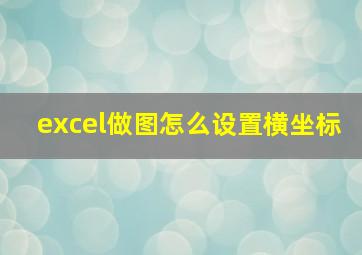 excel做图怎么设置横坐标